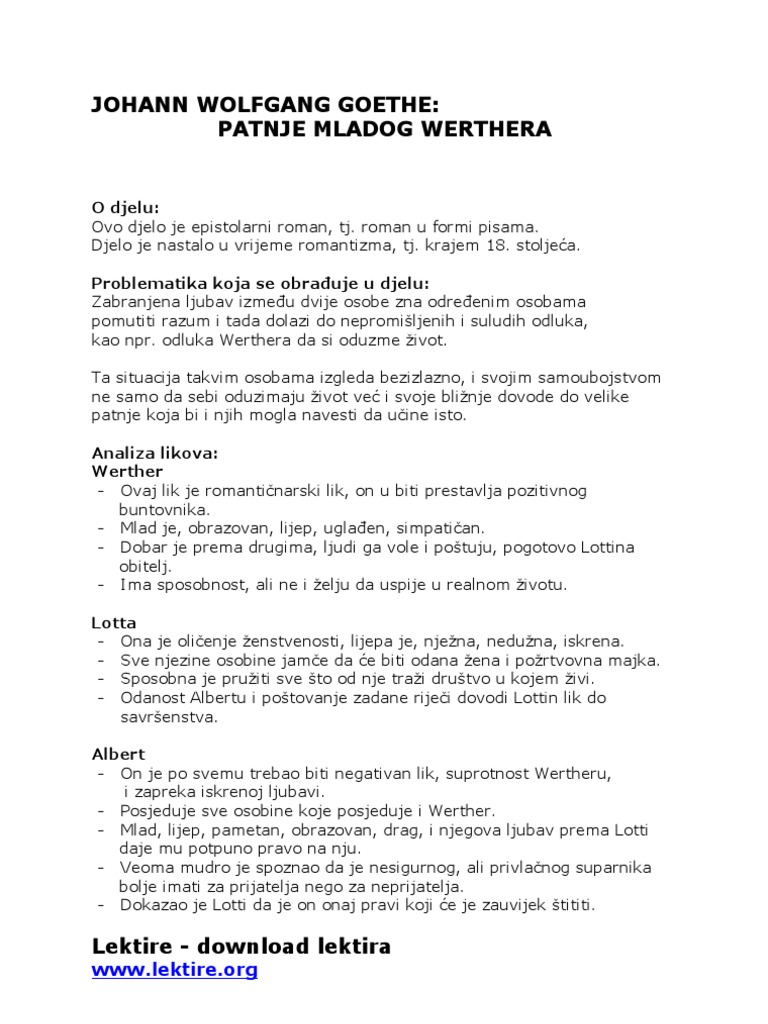 JOHANN WOLFGANG GOETHE:
PATNJE MLADOG WERTHERA

O djelu:
Ovo djelo je epistolarni roman, tj. roman u formi pisama.
Djelo je nastalo u vrijeme romantizma, tj. krajem 18. stoljeća.

Problematika koja se obrađuje u djelu:
Zabranjena ljubav između dvije osobe zna određenim osobama pomutiti razum i tada dolazi do nepromišljenih i suludih odluka, kao npr. odluka Werthera da si oduzme život.

Ta situacija takvim osobama izgleda bezizlazno, i svojim samoubojstvom ne samo da sebi oduzimaju život već i svoje bližnje dovode do velike patnje koja bi i njih mogla navesti da učine isto.

Analiza likova:
Werther
- Ovaj lik je romantičnarski lik, on u biti prestavlja pozitivnog buntovnika.
- Mlad je, obrazovan, lijep, uglađen, simpatičan.
- Dobar je prema drugima, ljudi ga vole i poštuju, pogotovo Lottina obitelj.
- Ima sposobnost, ali ne i želju da uspije u realnom životu.

Lotta
- Ona je oličenje ženstvenosti, lijepa je, nježna, nedužna, iskrena.
- Sve njezine osobine jamče da će biti odana žena i požrtvovna majka.
- Sposobna je pružiti sve što od nje traži društvo u kojem živi.
- Odanost Albertu i poštovanje zadane riječi dovodi Lottin lik do savršenstva.

Albert
- On je po svemu trebao biti negativan lik, suprotnost Wertheru, i zapreka iskrenoj ljubavi.
- Posjeduje sve osobine koje posjeduje i Werther.
- Mlad, lijep, pametan, obrazovan, drag, i njegova ljubav prema Lotti daje mu potpuno pravo na nju.
- Veoma mudro je spoznao da je nesigurnog, ali privlačnog suparnika bolje imati za prijatelja nego za neprijatelja.
- Dokazao je Lotti da je on onaj pravi koji će je zauvijek štititi.

Lektire - download lektira
www.lektire.org